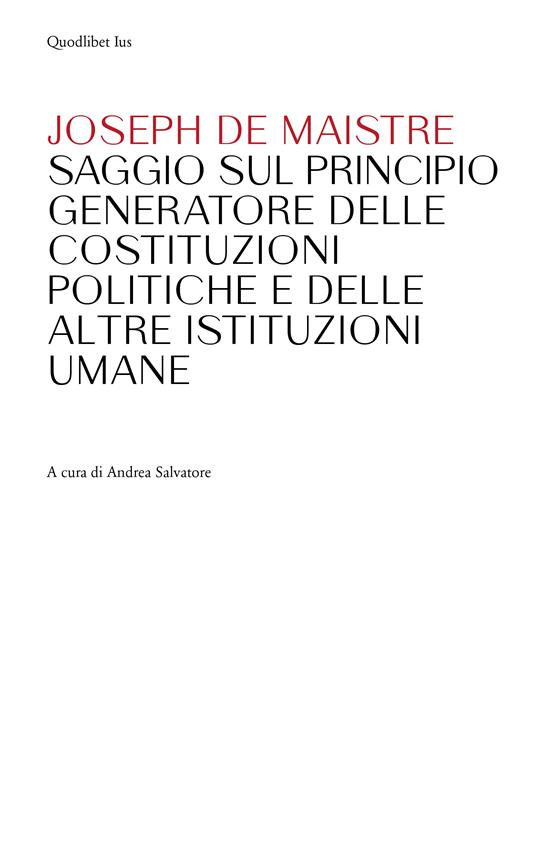 Quodlibet Ius

JOSEPH DE MAISTRE
SAGGIO SUL PRINCIPIO GENERATORE DELLE COSTITUZIONI POLITICHE E DELLE ALTRE ISTITUZIONI UMANE

A cura di Andrea Salvatore